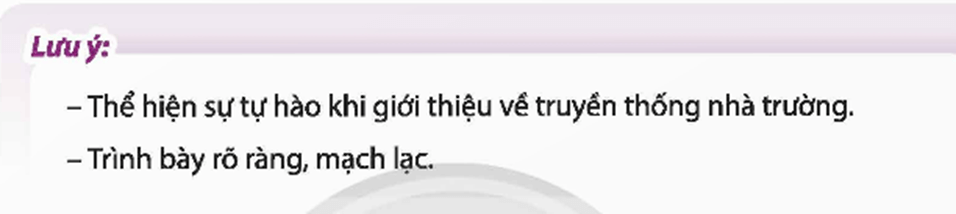 Lưu ý:

– Thể hiện sự tự hào khi giới thiệu về truyền thống nhà trường.

– Trình bày rõ ràng, mạch lạc.